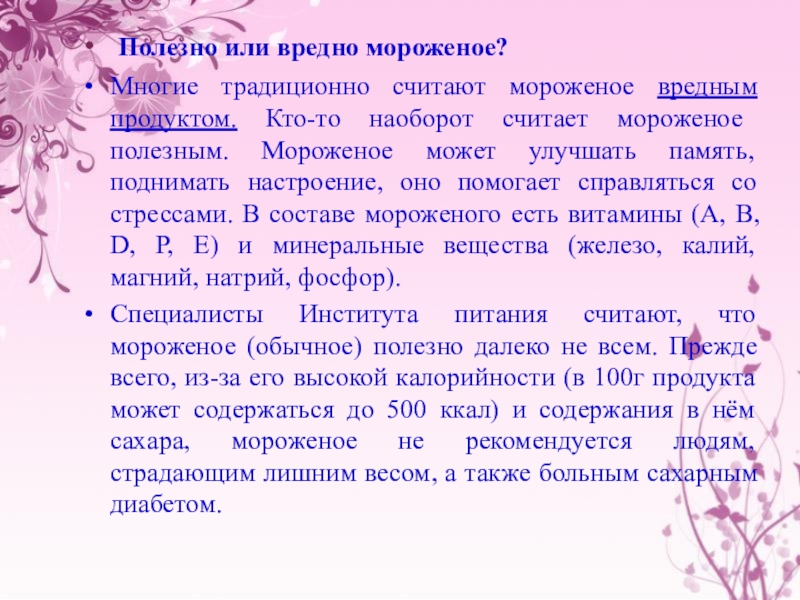 • Полезно или вредно мороженое?

• Многие традиционно считают мороженое вредным продуктом. Кто-то наоборот считает мороженое полезным. Мороженое может улучшать память, поднимать настроение, оно помогает справляться со стрессами. В составе мороженого есть витамины (А, В, D, Р, Е) и минеральные вещества (железо, калий, магний, натрий, фосфор).

• Специалисты Института питания считают, что мороженое (обычное) полезно далеко не всем. Прежде всего, из-за его высокой калорийности (в 100г продукта может содержаться до 500 ккал) и содержания в нём сахара, мороженое не рекомендуется людям, страдающим лишним весом, а также больным сахарным диабетом.